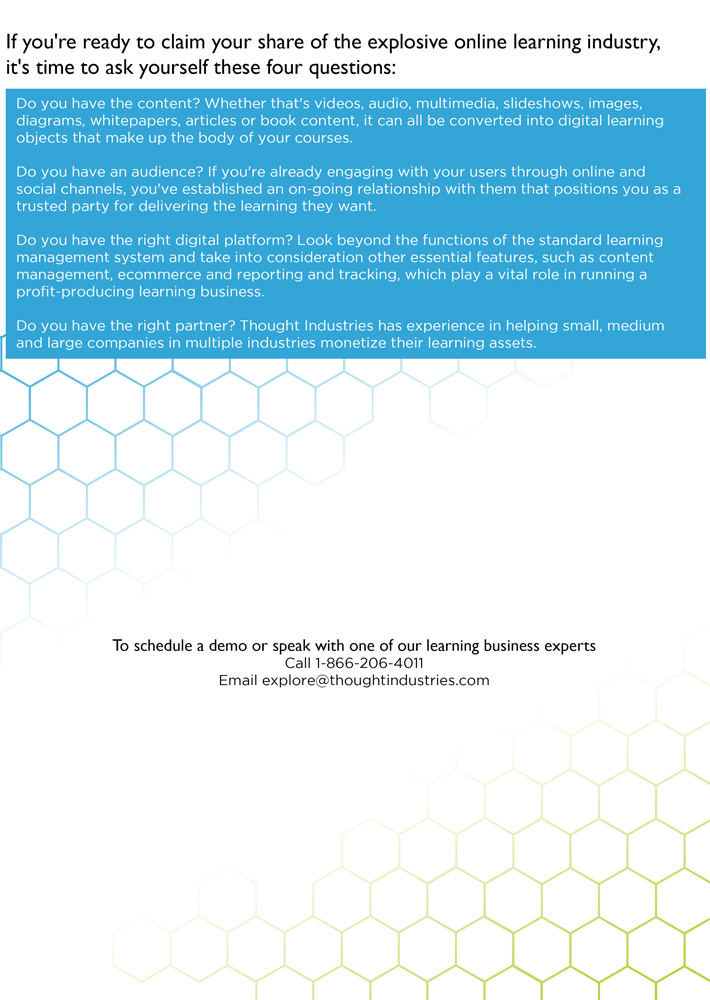 If you're ready to claim your share of the explosive online learning industry, it's time to ask yourself these four questions:

Do you have the content? Whether that's videos, audio, multimedia, slideshows, images, diagrams, whitepapers, articles or book content, it can all be converted into digital learning objects that make up the body of your courses.

Do you have an audience? If you're already engaging with your users through online and social channels, you've established an on-going relationship with them that positions you as a trusted party for delivering the learning they want.

Do you have the right digital platform? Look beyond the functions of the standard learning management system and take into consideration other essential features, such as content management, ecommerce and reporting and tracking, which play a vital role in running a profit-producing learning business.

Do you have the right partner? Thought Industries has experience in helping small, medium and large companies in multiple industries monetize their learning assets.

To schedule a demo or speak with one of our learning business experts
Call 1-866-206-4011
Email explore@thoughtindustries.com